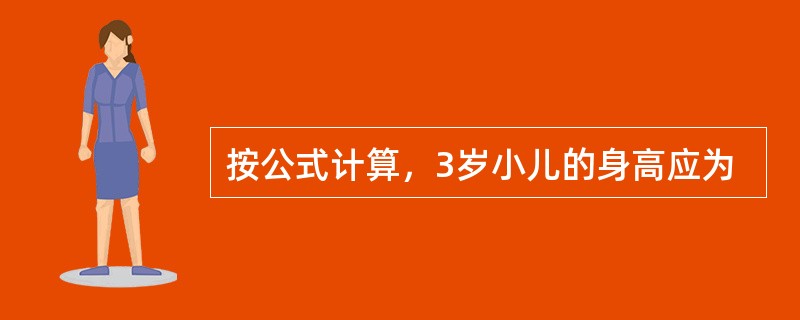 按公式计算，3岁小儿的身高应为